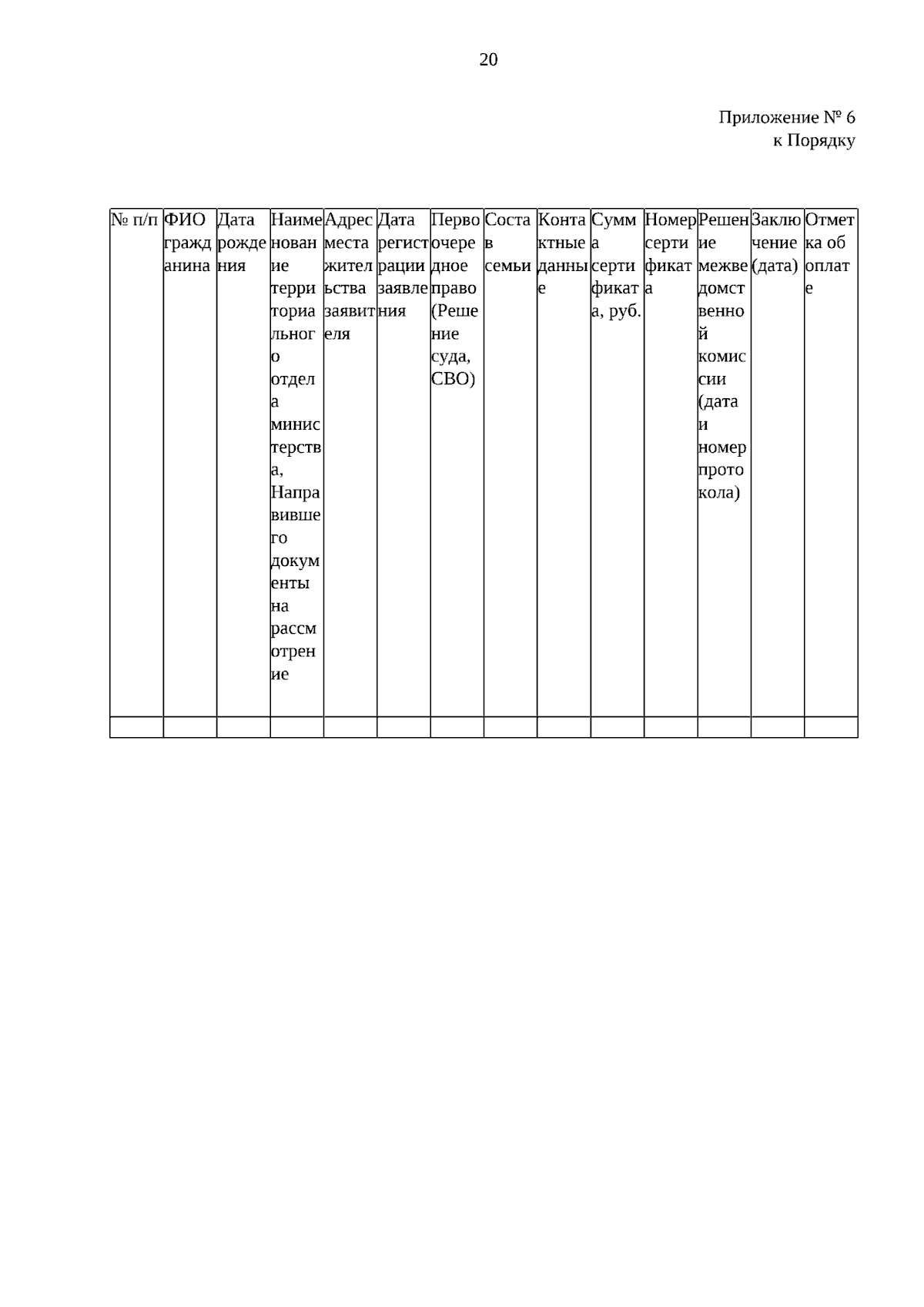 20

Приложение № 6
к Порядку

| № п/п | ФИО гражданина | Дата рождения | Наименование территориального отдела министерства, Направившего документы на рассмотрение | Адрес места жительства заявителя | Дата регистрации заявления | Первоочередное право (Решение суда, СВО) | Состав семьи | Контактные данные | Сумма сертификата, руб. | Номер сертификата | Решение межведомственной комиссии (дата и номер протокола) | Заключение (дата) | Отметка об оплате |
|---|---|---|---|---|---|---|---|---|---|---|---|---|---|
|  |  |  |  |  |  |  |  |  |  |  |  |  |  |